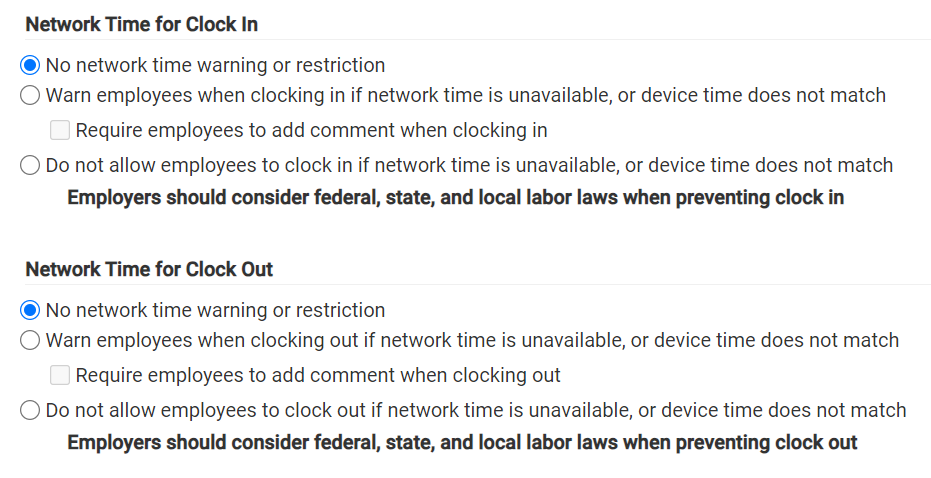 Network Time for Clock In

No network time warning or restriction

Warn employees when clocking in if network time is unavailable, or device time does not match

Require employees to add comment when clocking in

Do not allow employees to clock in if network time is unavailable, or device time does not match

Employers should consider federal, state, and local labor laws when preventing clock in

Network Time for Clock Out

No network time warning or restriction

Warn employees when clocking out if network time is unavailable, or device time does not match

Require employees to add comment when clocking out

Do not allow employees to clock out if network time is unavailable, or device time does not match

Employers should consider federal, state, and local labor laws when preventing clock out